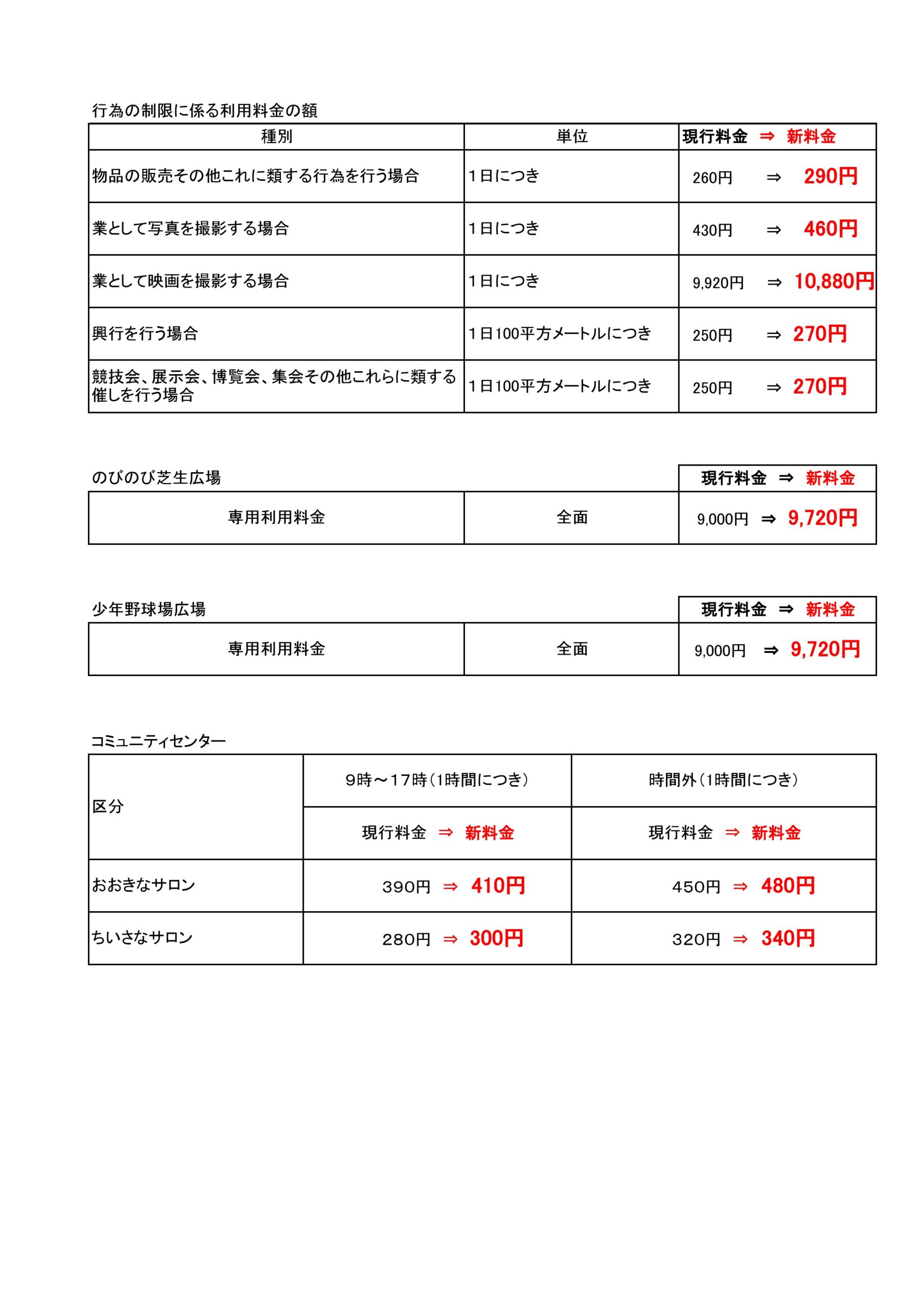 行為の制限に係る利用料金の額

| 種別 | 単位 | 現行料金 ⇒ 新料金 |
|---|---|---|
| 物品の販売その他これに類する行為を行う場合 | 1日につき | 260円 ⇒ 290円 |
| 業として写真を撮影する場合 | 1日につき | 430円 ⇒ 460円 |
| 業として映画を撮影する場合 | 1日につき | 9,920円 ⇒ 10,880円 |
| 興行を行う場合 | 1日100平方メートルにつき | 250円 ⇒ 270円 |
| 競技会、展示会、博覧会、集会その他これらに類する催しを行う場合 | 1日100平方メートルにつき | 250円 ⇒ 270円 |

のびのび芝生広場

| | | 現行料金 ⇒ 新料金 |
|---|---|---|
| 専用利用料金 | 全面 | 9,000円 ⇒ 9,720円 |

少年野球場広場

| | | 現行料金 ⇒ 新料金 |
|---|---|---|
| 専用利用料金 | 全面 | 9,000円 ⇒ 9,720円 |

コミュニティセンター

| 区分 | 9時～17時（1時間につき） | 時間外（1時間につき） |
|---|---|---|
| | 現行料金 ⇒ 新料金 | 現行料金 ⇒ 新料金 |
| おおきなサロン | 390円 ⇒ 410円 | 450円 ⇒ 480円 |
| ちいさなサロン | 280円 ⇒ 300円 | 320円 ⇒ 340円 |